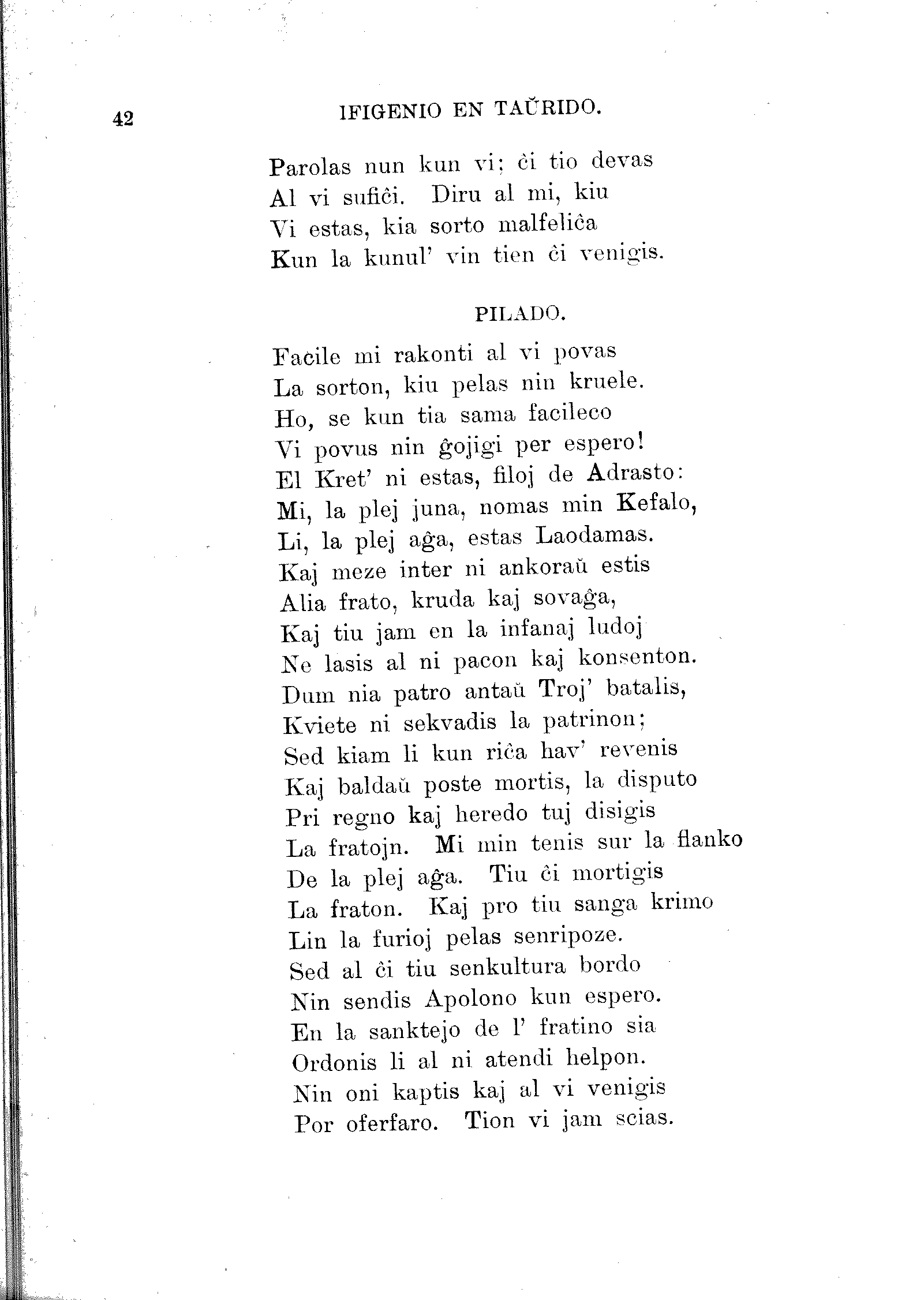 42 IFIGENIO EN TAŬRIDO.

Parolas nun kun vi; ĉi tio devas
Al vi sufiĉi. Diru al mi, kiu
Vi estas, kia sorto malfeliĉa
Kun la kunul' vin tien ĉi venigis.

PILADO.

Facile mi rakonti al vi povas
La sorton, kiu pelas nin kruele.
Ho, se kun tia sama facileco
Vi povus nin ĝojigi per espero!
El Kret' ni estas, filoj de Adrasto:
Mi, la plej juna, nomas min Kefalo,
Li, la plej aĝa, estas Laodamas.
Kaj meze inter ni ankoraŭ estis
Alia frato, kruda kaj sovaĝa,
Kaj tiu jam en la infanaj ludoj
Ne lasis al ni pacon kaj konsenton.
Dum nia patro antaŭ Troj' batalis,
Kviete ni sekvadis la patrinon;
Sed kiam li kun riĉa hav' revenis
Kaj baldaŭ poste mortis, la disputo
Pri regno kaj heredo tuj disigis
La fratojn. Mi min tenis sur la flanko
De la plej aĝa. Tiu ĉi mortigis
La fraton. Kaj pro tiu sanga krimo
Lin la furioj pelas senripoze.
Sed al ĉi tiu senkultura bordo
Nin sendis Apolono kun espero.
En la sanktejo de l' fratino sia
Ordonis li al ni atendi helpon.
Nin oni kaptis kaj al vi venigis
Por oferfaro. Tion vi jam scias.